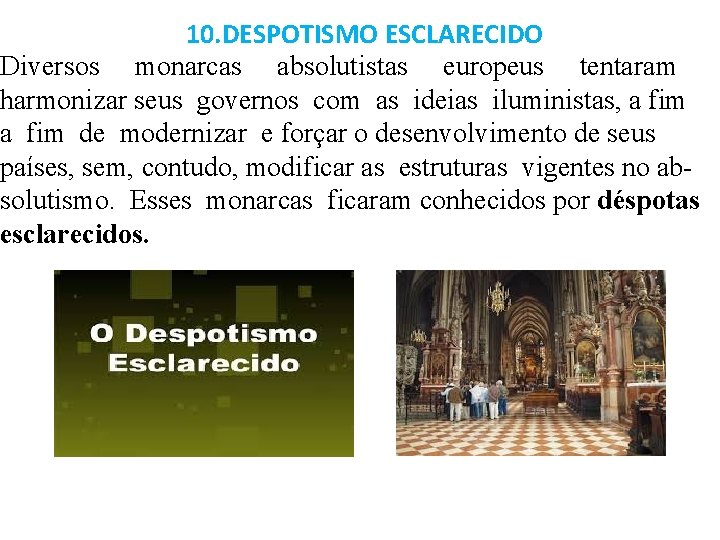 10.DESPOTISMO ESCLARECIDO

Diversos monarcas absolutistas europeus tentaram harmonizar seus governos com as ideias iluministas, a fim a fim de modernizar e forçar o desenvolvimento de seus países, sem, contudo, modificar as estruturas vigentes no absolutismo. Esses monarcas ficaram conhecidos por déspotas esclarecidos.

O Despotismo
Esclarecido